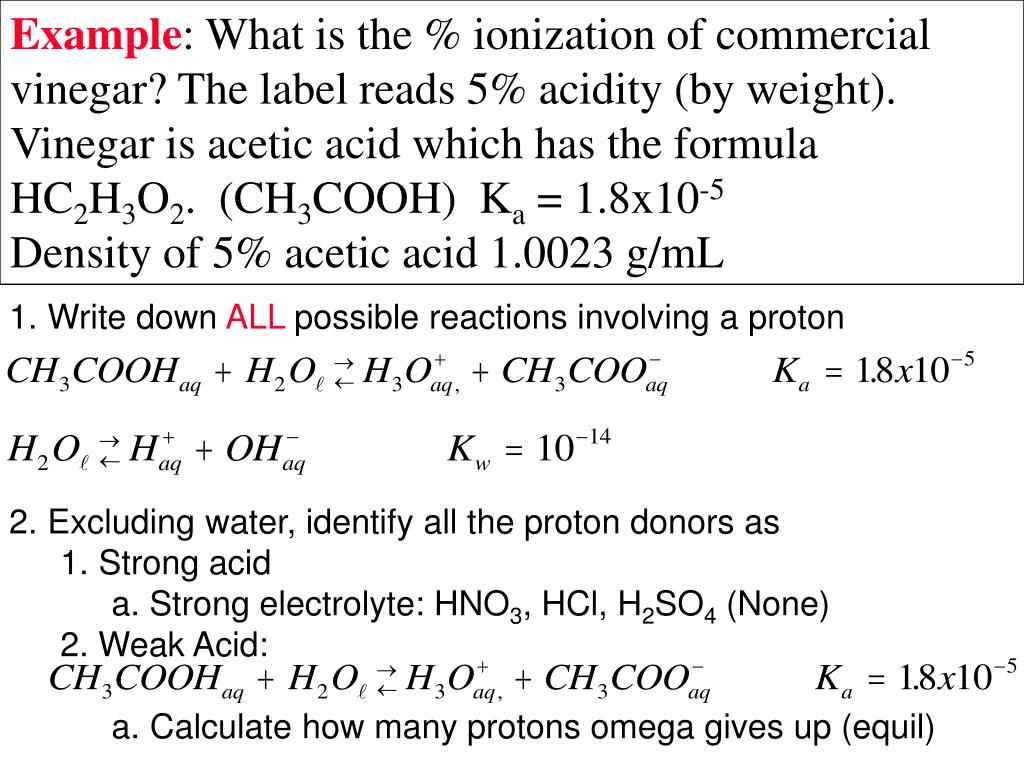 Example: What is the % ionization of commercial vinegar? The label reads 5% acidity (by weight). Vinegar is acetic acid which has the formula $HC_2H_3O_2$. ($CH_3COOH$) $K_a = 1.8x10^{-5}$
Density of 5% acetic acid 1.0023 g/mL

1. Write down ALL possible reactions involving a proton

$CH_3COOH_{aq} + H_2O_{\ell} \rightleftarrows H_3O^+_{aq,} + CH_3COO^-_{aq}$ $K_a = 1.8x10^{-5}$

$H_2O_{\ell} \rightleftarrows H^+_{aq} + OH^-_{aq}$ $K_w = 10^{-14}$

2. Excluding water, identify all the proton donors as
1. Strong acid
a. Strong electrolyte: $HNO_3$, HCl, $H_2SO_4$ (None)
2. Weak Acid:
$CH_3COOH_{aq} + H_2O_{\ell} \rightleftarrows H_3O^+_{aq,} + CH_3COO^-_{aq}$ $K_a = 1.8x10^{-5}$
a. Calculate how many protons omega gives up (equil)